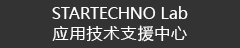 STARTECHNO Lab
应用技术支援中心